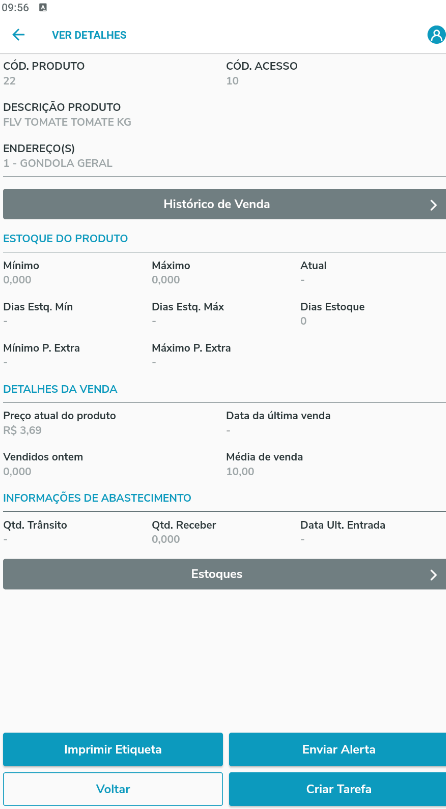 09:56

VER DETALHES

CÓD. PRODUTO
22

CÓD. ACESSO
10

DESCRIÇÃO PRODUTO
FLV TOMATE TOMATE KG

ENDEREÇO(S)
1 - GONDOLA GERAL

Histórico de Venda

ESTOQUE DO PRODUTO

Mínimo
0,000

Máximo
0,000

Atual
-

Dias Estq. Mín
-

Dias Estq. Máx
-

Dias Estoque
0

Mínimo P. Extra
-

Máximo P. Extra
-

DETALHES DA VENDA

Preço atual do produto
R$ 3,69

Data da última venda
-

Vendidos ontem
0,000

Média de venda
10,00

INFORMAÇÕES DE ABASTECIMENTO

Qtd. Trânsito
-

Qtd. Receber
0,000

Data Ult. Entrada
-

Estoques

Imprimir Etiqueta

Enviar Alerta

Voltar

Criar Tarefa